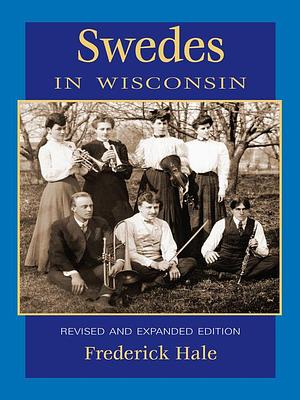 Swedes
IN WISCONSIN

REVISED AND EXPANDED EDITION
Frederick Hale